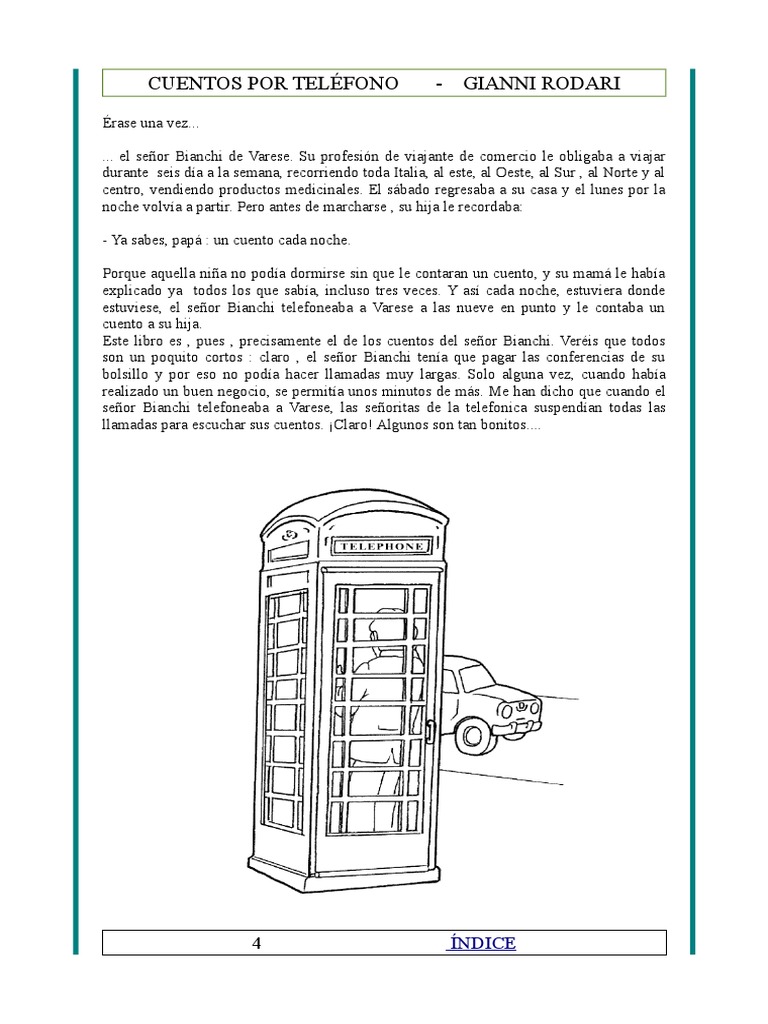 CUENTOS POR TELÉFONO - GIANNI RODARI

Érase una vez...

... el señor Bianchi de Varese. Su profesión de viajante de comercio le obligaba a viajar durante seis día a la semana, recorriendo toda Italia, al este, al Oeste, al Sur , al Norte y al centro, vendiendo productos medicinales. El sábado regresaba a su casa y el lunes por la noche volvía a partir. Pero antes de marcharse , su hija le recordaba:

- Ya sabes, papá : un cuento cada noche.

Porque aquella niña no podía dormirse sin que le contaran un cuento, y su mamá le había explicado ya todos los que sabía, incluso tres veces. Y así cada noche, estuviera donde estuviese, el señor Bianchi telefoneaba a Varese a las nueve en punto y le contaba un cuento a su hija.
Este libro es , pues , precisamente el de los cuentos del señor Bianchi. Veréis que todos son un poquito cortos : claro , el señor Bianchi tenía que pagar las conferencias de su bolsillo y por eso no podía hacer llamadas muy largas. Solo alguna vez, cuando había realizado un buen negocio, se permitía unos minutos de más. Me han dicho que cuando el señor Bianchi telefoneaba a Varese, las señoritas de la telefonica suspendían todas las llamadas para escuchar sus cuentos. ¡Claro! Algunos son tan bonitos....

TELEPHONE

4 ÍNDICE